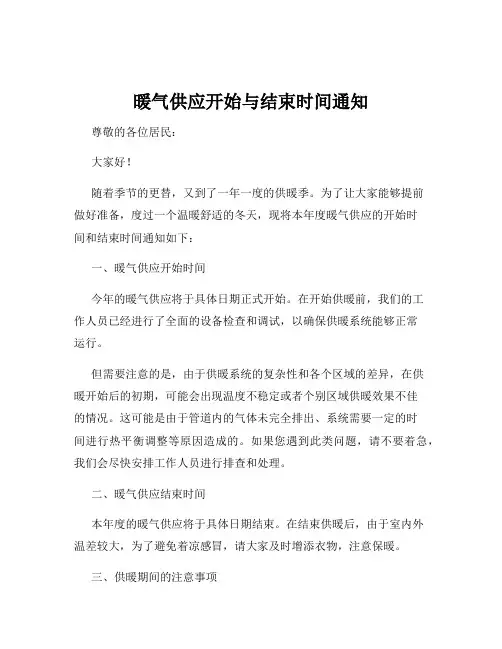 暖气供应开始与结束时间通知

尊敬的各位居民：

大家好！

随着季节的更替，又到了一年一度的供暖季。为了让大家能够提前做好准备，度过一个温暖舒适的冬天，现将本年度暖气供应的开始时间和结束时间通知如下：

一、暖气供应开始时间

今年的暖气供应将于具体日期正式开始。在开始供暖前，我们的工作人员已经进行了全面的设备检查和调试，以确保供暖系统能够正常运行。

但需要注意的是，由于供暖系统的复杂性和各个区域的差异，在供暖开始后的初期，可能会出现温度不稳定或者个别区域供暖效果不佳的情况。这可能是由于管道内的气体未完全排出、系统需要一定的时间进行热平衡调整等原因造成的。如果您遇到此类问题，请不要着急，我们会尽快安排工作人员进行排查和处理。

二、暖气供应结束时间

本年度的暖气供应将于具体日期结束。在结束供暖后，由于室内外温差较大，为了避免着凉感冒，请大家及时增添衣物，注意保暖。

三、供暖期间的注意事项